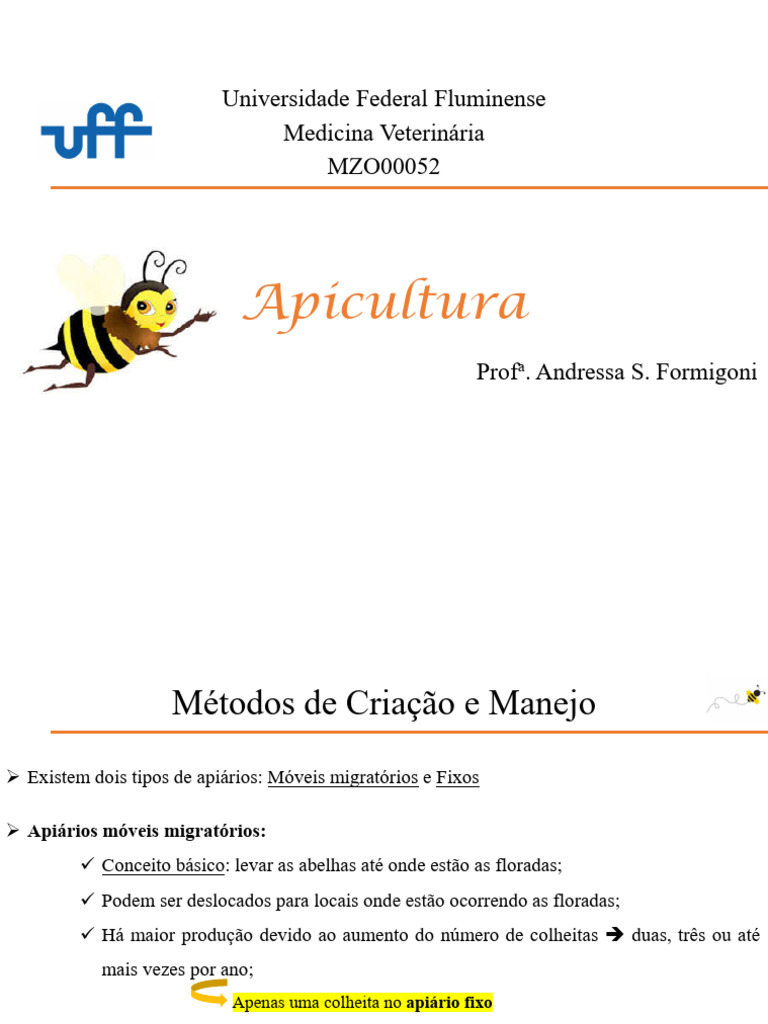 uff

Universidade Federal Fluminense
Medicina Veterinária
MZO00052

Apicultura

Profª. Andressa S. Formigoni

Métodos de Criação e Manejo

➢ Existem dois tipos de apiários: Móveis migratórios e Fixos

➢ Apiários móveis migratórios:

✓ Conceito básico: levar as abelhas até onde estão as floradas;

✓ Podem ser deslocados para locais onde estão ocorrendo as floradas;

✓ Há maior produção devido ao aumento do número de colheitas ➔ duas, três ou até mais vezes por ano;

Apenas uma colheita no apiário fixo